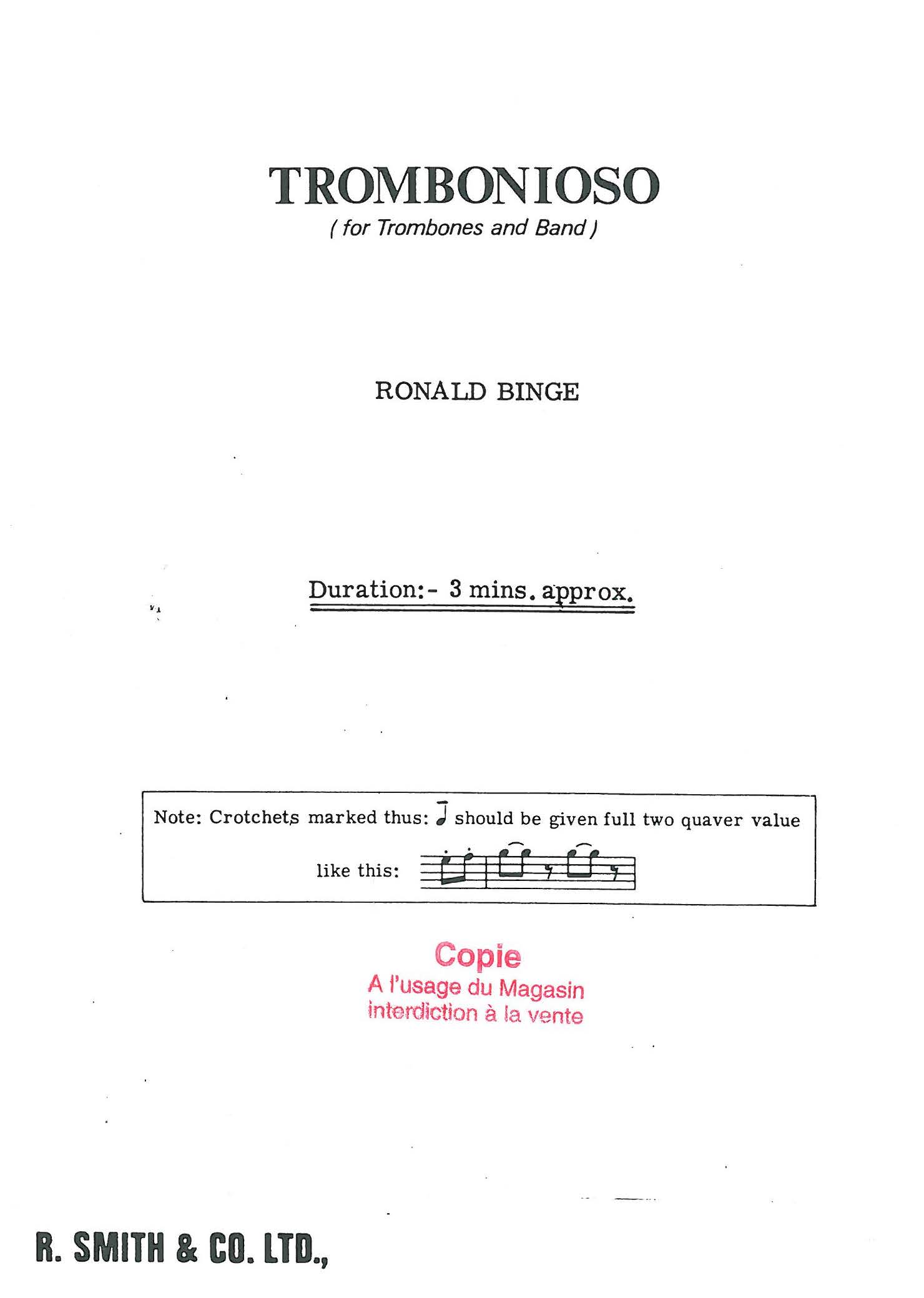 TROMBONIOSO
( for Trombones and Band )

RONALD BINGE

Duration:- 3 mins. approx.

Note: Crotchets marked thus: should be given full two quaver value

like this:

Copie
A l'usage du Magasin
interdiction à la vente

R. SMITH & CO. LTD.,